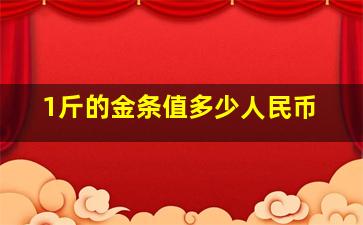 1斤的金条值多少人民币